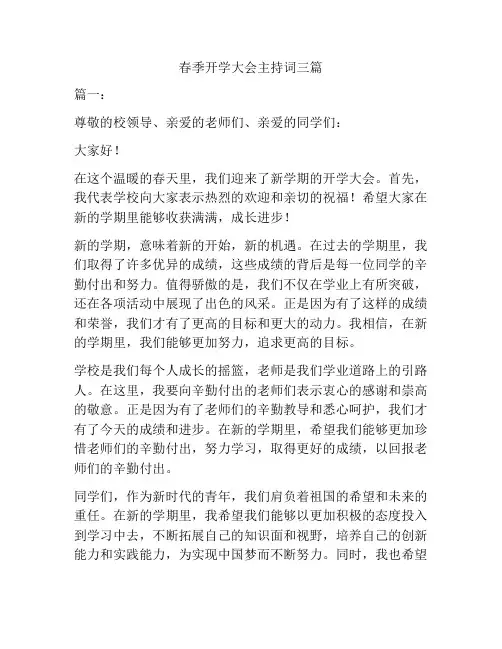 春季开学大会主持词三篇

篇一：

尊敬的校领导、亲爱的老师们、亲爱的同学们：

大家好！

在这个温暖的春天里，我们迎来了新学期的开学大会。首先，我代表学校向大家表示热烈的欢迎和亲切的祝福！希望大家在新的学期里能够收获满满，成长进步！

新的学期，意味着新的开始，新的机遇。在过去的学期里，我们取得了许多优异的成绩，这些成绩的背后是每一位同学的辛勤付出和努力。值得骄傲的是，我们不仅在学业上有所突破，还在各项活动中展现了出色的风采。正是因为有了这样的成绩和荣誉，我们才有了更高的目标和更大的动力。我相信，在新的学期里，我们能够更加努力，追求更高的目标。

学校是我们每个人成长的摇篮，老师是我们学业道路上的引路人。在这里，我要向辛勤付出的老师们表示衷心的感谢和崇高的敬意。正是因为有了老师们的辛勤教导和悉心呵护，我们才有了今天的成绩和进步。在新的学期里，希望我们能够更加珍惜老师们的辛勤付出，努力学习，取得更好的成绩，以回报老师们的辛勤付出。

同学们，作为新时代的青年，我们肩负着祖国的希望和未来的重任。在新的学期里，我希望我们能够以更加积极的态度投入到学习中去，不断拓展自己的知识面和视野，培养自己的创新能力和实践能力，为实现中国梦而不断努力。同时，我也希望